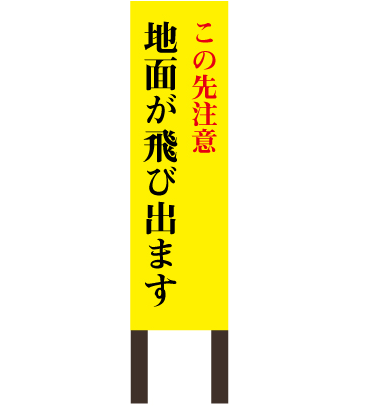 この先注意

地面が飛び出ます